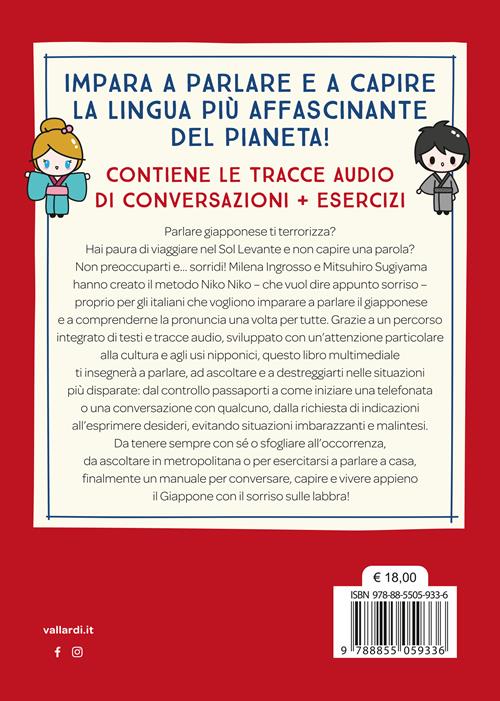 IMPARA A PARLARE E A CAPIRE LA LINGUA PIÙ AFFASCINANTE DEL PIANETA!

CONTIENE LE TRACCE AUDIO DI CONVERSAZIONI + ESERCIZI

Parlare giapponese ti terrorizza? Hai paura di viaggiare nel Sol Levante e non capire una parola? Non preoccuparti e... sorridi! Milena Ingrosso e Mitsuhiro Sugiyama hanno creato il metodo Niko Niko – che vuol dire appunto sorriso – proprio per gli italiani che vogliono imparare a parlare il giapponese e a comprenderne la pronuncia una volta per tutte. Grazie a un percorso integrato di testi e tracce audio, sviluppato con un'attenzione particolare alla cultura e agli usi nipponici, questo libro multimediale ti insegnerà a parlare, ad ascoltare e a destreggiarti nelle situazioni più disparate: dal controllo passaporti a come iniziare una telefonata o una conversazione con qualcuno, dalla richiesta di indicazioni all'esprimere desideri, evitando situazioni imbarazzanti e malintesi. Da tenere sempre con sé o sfogliare all'occorrenza, da ascoltare in metropolitana o per esercitarsi a parlare a casa, finalmente un manuale per conversare, capire e vivere appieno il Giappone con il sorriso sulle labbra!

€ 18,00

ISBN 978-88-5505-933-6

9 788855 059336

vallardi.it